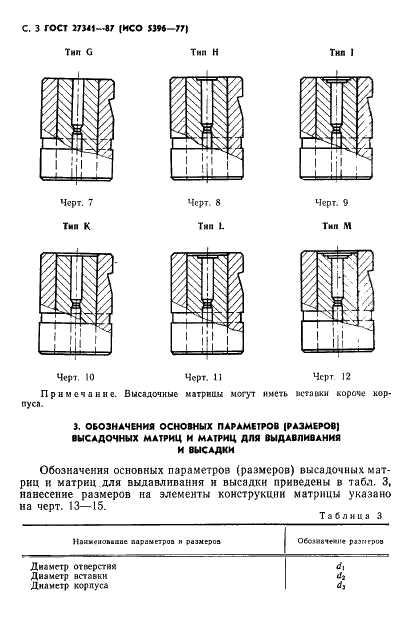 С. 3 ГОСТ 27341—87 (ИСО 5396—77)

Тип G

Тип H

Тип I

Черт. 7

Черт. 8

Черт. 9

Тип K

Тип L

Тип M

Черт. 10

Черт. 11

Черт. 12

Примечание. Высадочные матрицы могут иметь вставки короче корпуса.

3. ОБОЗНАЧЕНИЯ ОСНОВНЫХ ПАРАМЕТРОВ (РАЗМЕРОВ) ВЫСАДОЧНЫХ МАТРИЦ И МАТРИЦ ДЛЯ ВЫДАВЛИВАНИЯ И ВЫСАДКИ

Обозначения основных параметров (размеров) высадочных матриц и матриц для выдавливания и высадки приведены в табл. 3, нанесение размеров на элементы конструкции матрицы указано на черт. 13—15.

Таблица 3

| Наименование параметров и размеров | Обозначение размеров |
|---|---|
| Диаметр отверстия | $d_1$ |
| Диаметр вставки | $d_2$ |
| Диаметр корпуса | $d_3$ |